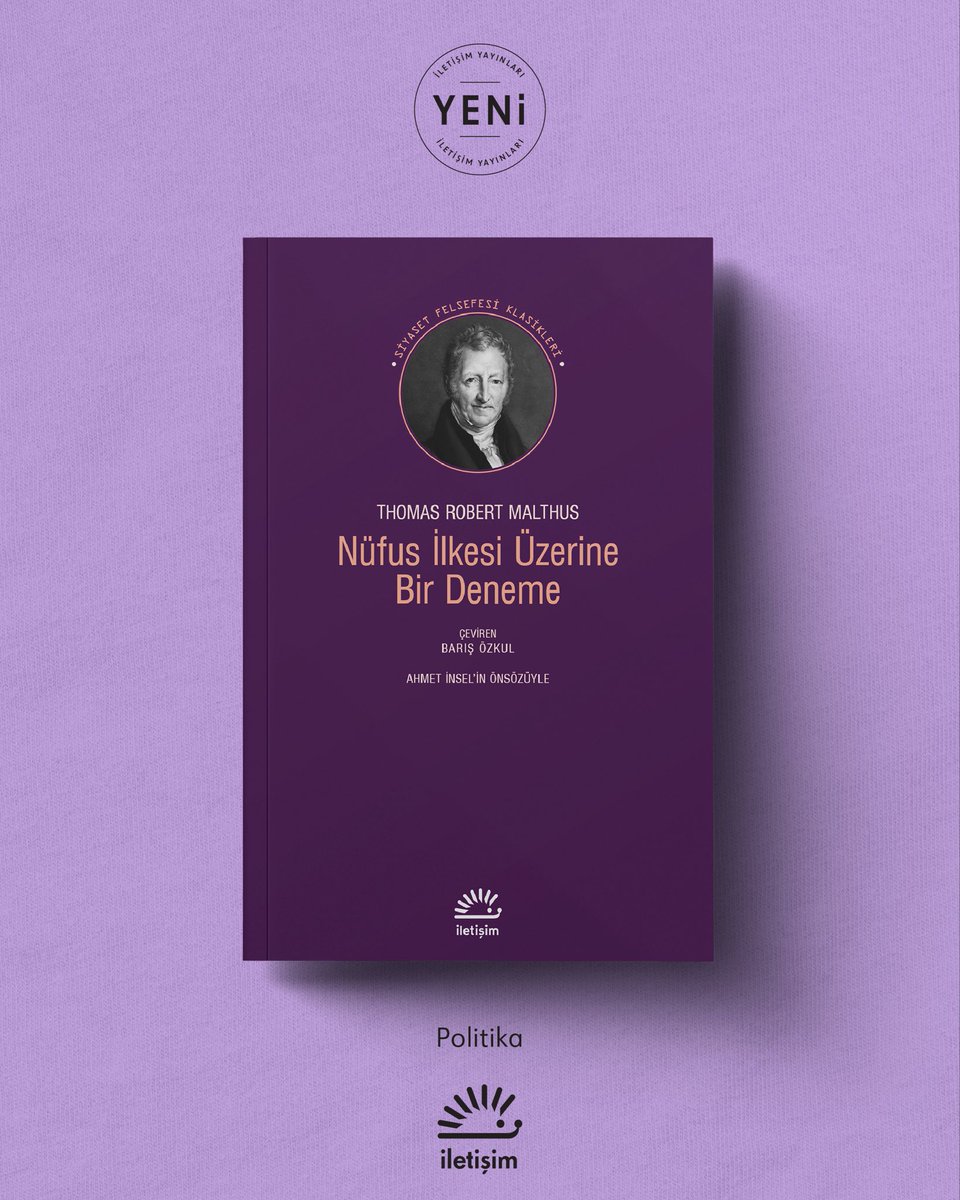 İLETİŞİM YAYINLARI
YENİ
İLETİŞİM YAYINLARI

SİYASET FELSEFESİ KLASİKLERİ

THOMAS ROBERT MALTHUS
Nüfus İlkesi Üzerine Bir Deneme

ÇEVİREN
BARIŞ ÖZKUL

AHMET İNSEL'İN ÖNSÖZÜYLE

iletişim

Politika

iletişim